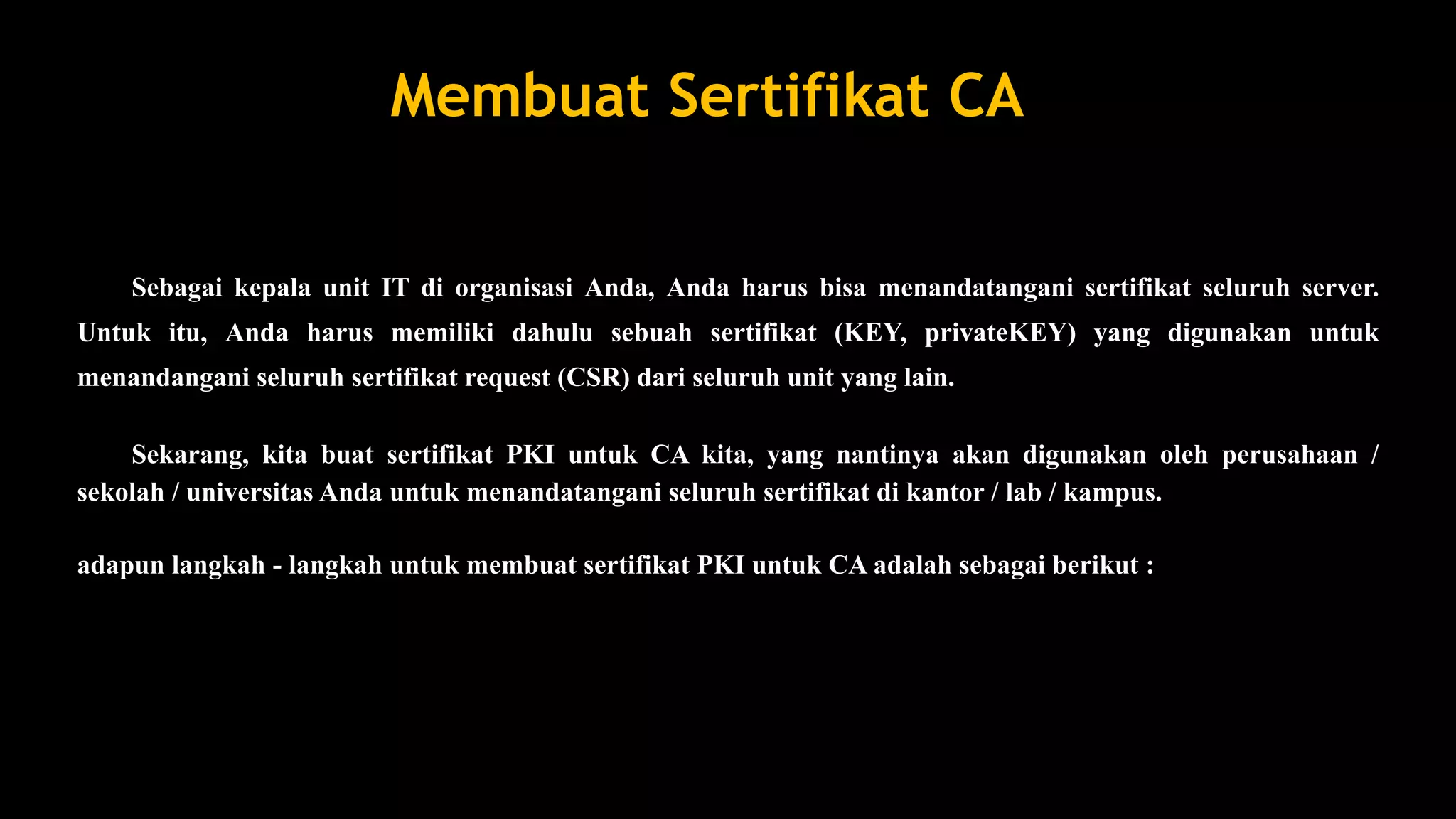 Membuat Sertifikat CA

Sebagai kepala unit IT di organisasi Anda, Anda harus bisa menandatangani sertifikat seluruh server. Untuk itu, Anda harus memiliki dahulu sebuah sertifikat (KEY, privateKEY) yang digunakan untuk menandangani seluruh sertifikat request (CSR) dari seluruh unit yang lain.

Sekarang, kita buat sertifikat PKI untuk CA kita, yang nantinya akan digunakan oleh perusahaan / sekolah / universitas Anda untuk menandatangani seluruh sertifikat di kantor / lab / kampus.

adapun langkah - langkah untuk membuat sertifikat PKI untuk CA adalah sebagai berikut :